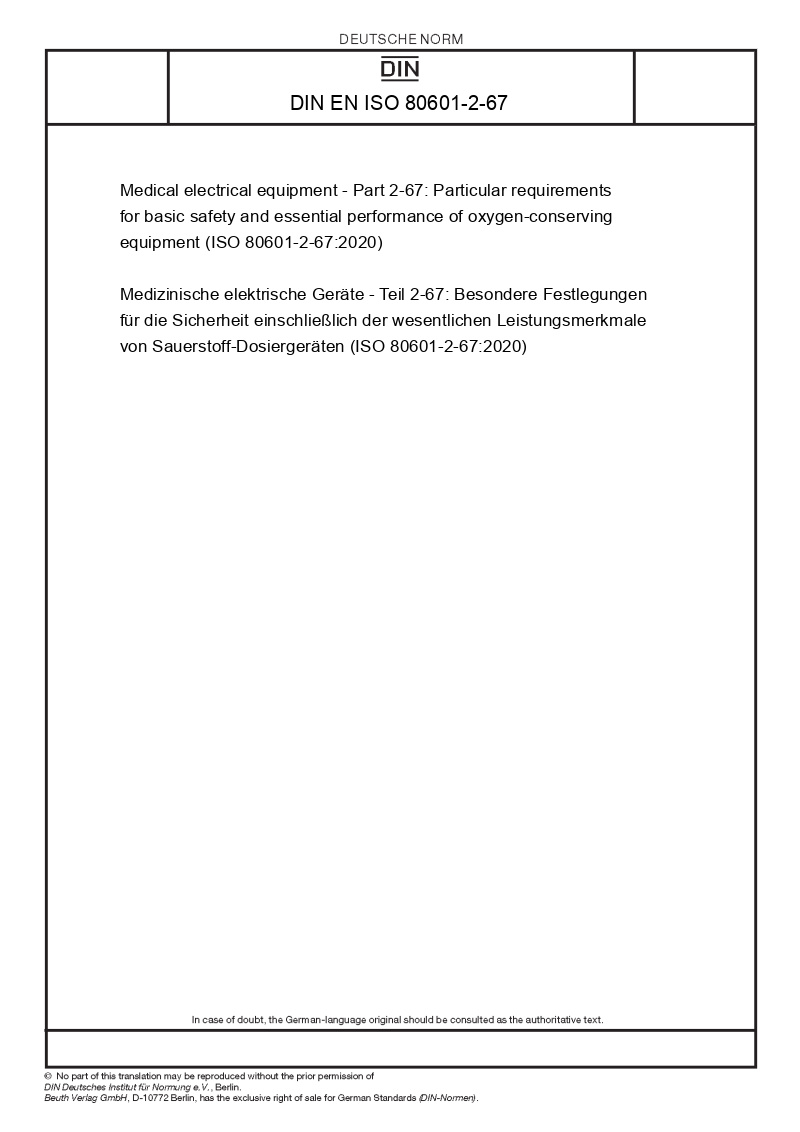 DEUTSCHE NORM

DIN

DIN EN ISO 80601-2-67

Medical electrical equipment - Part 2-67: Particular requirements for basic safety and essential performance of oxygen-conserving equipment (ISO 80601-2-67:2020)

Medizinische elektrische Geräte - Teil 2-67: Besondere Festlegungen für die Sicherheit einschließlich der wesentlichen Leistungsmerkmale von Sauerstoff-Dosiergeräten (ISO 80601-2-67:2020)

In case of doubt, the German-language original should be consulted as the authoritative text.

© No part of this translation may be reproduced without the prior permission of DIN Deutsches Institut für Normung e.V., Berlin.
Beuth Verlag GmbH, D-10772 Berlin, has the exclusive right of sale for German Standards (DIN-Normen).